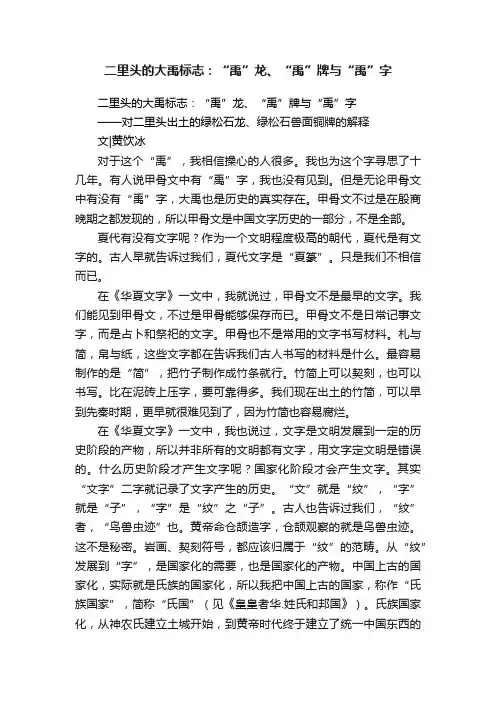 二里头的大禹标志：“禹”龙、“禹”牌与“禹”字

二里头的大禹标志：“禹”龙、“禹”牌与“禹”字
——对二里头出土的绿松石龙、绿松石兽面铜牌的解释
文|黄饮冰

对于这个“禹”，我相信操心的人很多。我也为这个字寻思了十几年。有人说甲骨文中有“禹”字，我也没有见到。但是无论甲骨文中有没有“禹”字，大禹也是历史的真实存在。甲骨文不过是在殷商晚期之都发现的，所以甲骨文是中国文字历史的一部分，不是全部。

夏代有没有文字呢？作为一个文明程度极高的朝代，夏代是有文字的。古人早就告诉过我们，夏代文字是“夏篆”。只是我们不相信而已。

在《华夏文字》一文中，我就说过，甲骨文不是最早的文字。我们能见到甲骨文，不过是甲骨能够保存而已。甲骨文不是日常记事文字，而是占卜和祭祀的文字。甲骨也不是常用的文字书写材料。札与简，帛与纸，这些文字都在告诉我们古人书写的材料是什么。最容易制作的是“简”，把竹子制作成竹条就行。竹简上可以契刻，也可以书写。比在泥砖上压字，要可靠得多。我们现在出土的竹简，可以早到先秦时期，更早就很难见到了，因为竹简也容易腐烂。

在《华夏文字》一文中，我也说过，文字是文明发展到一定的历史阶段的产物，所以并非所有的文明都有文字，用文字定文明是错误的。什么历史阶段才产生文字呢？国家化阶段才会产生文字。其实“文字”二字就记录了文字产生的历史。“文”就是“纹”，“字”就是“子”，“字”是“纹”之“子”。古人也告诉过我们，“纹”者，“鸟兽虫迹”也。黄帝命仓颉造字，仓颉观察的就是鸟兽虫迹。这不是秘密。岩画、契刻符号，都应该归属于“纹”的范畴。从“纹”发展到“字”，是国家化的需要，也是国家化的产物。中国上古的国家化，实际就是氏族的国家化，所以我把中国上古的国家，称作“氏族国家”，简称“氏国”（见《皇皇者华.姓氏和邦国》）。氏族国家化，从神农氏建立土城开始，到黄帝时代终于建立了统一中国东西的